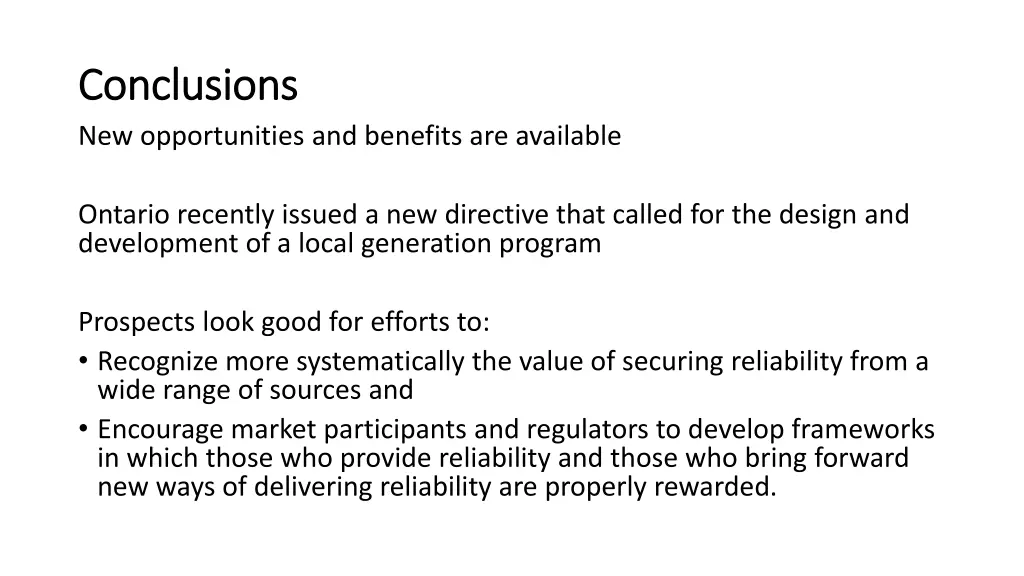 Conclusions

New opportunities and benefits are available

Ontario recently issued a new directive that called for the design and development of a local generation program

Prospects look good for efforts to:

• Recognize more systematically the value of securing reliability from a wide range of sources and
• Encourage market participants and regulators to develop frameworks in which those who provide reliability and those who bring forward new ways of delivering reliability are properly rewarded.